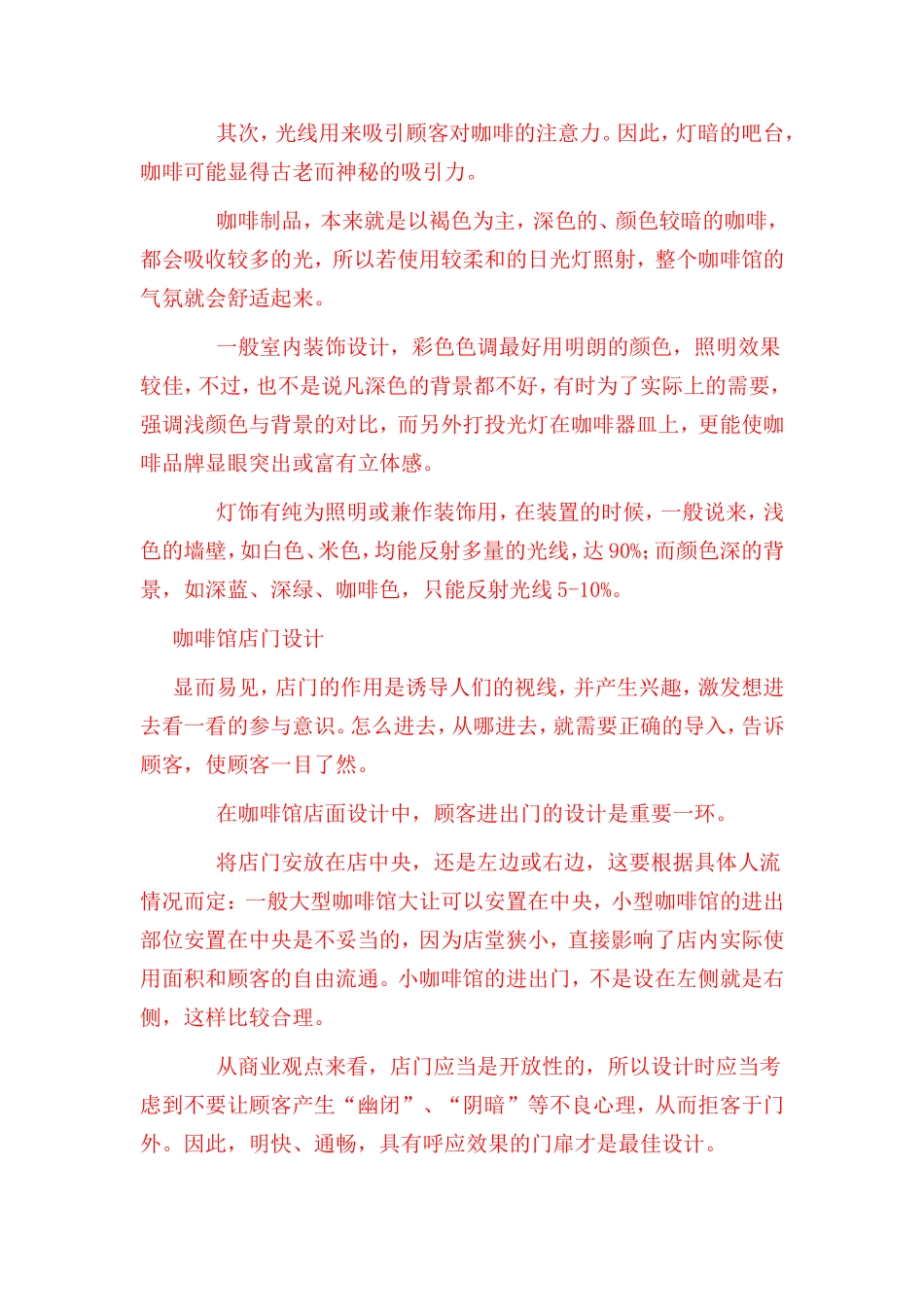 其次，光线用来吸引顾客对咖啡的注意力。因此，灯暗的吧台，咖啡可能显得古老而神秘的吸引力。

咖啡制品，本来就是以褐色为主，深色的、颜色较暗的咖啡，都会吸收较多的光，所以若使用较柔和的日光灯照射，整个咖啡馆的气氛就会舒适起来。

一般室内装饰设计，彩色色调最好用明朗的颜色，照明效果较佳，不过，也不是说凡深色的背景都不好，有时为了实际上的需要，强调浅颜色与背景的对比，而另外打投光灯在咖啡器皿上，更能使咖啡品牌显眼突出或富有立体感。

灯饰有纯为照明或兼作装饰用，在装置的时候，一般说来，浅色的墙壁，如白色、米色，均能反射多量的光线，达 90%；而颜色深的背景，如深蓝、深绿、咖啡色，只能反射光线 5-10%。

咖啡馆店门设计

显而易见，店门的作用是诱导人们的视线，并产生兴趣，激发想进去看一看的参与意识。怎么进去，从哪进去，就需要正确的导入，告诉顾客，使顾客一目了然。

在咖啡馆店面设计中，顾客进出门的设计是重要一环。

将店门安放在店中央，还是左边或右边，这要根据具体人流情况而定：一般大型咖啡馆大让可以安置在中央，小型咖啡馆的进出部位安置在中央是不妥当的，因为店堂狭小，直接影响了店内实际使用面积和顾客的自由流通。小咖啡馆的进出门，不是设在左侧就是右侧，这样比较合理。

从商业观点来看，店门应当是开放性的，所以设计时应当考虑到不要让顾客产生“幽闭”、“阴暗”等不良心理，从而拒客于门外。因此，明快、通畅，具有呼应效果的门扉才是最佳设计。